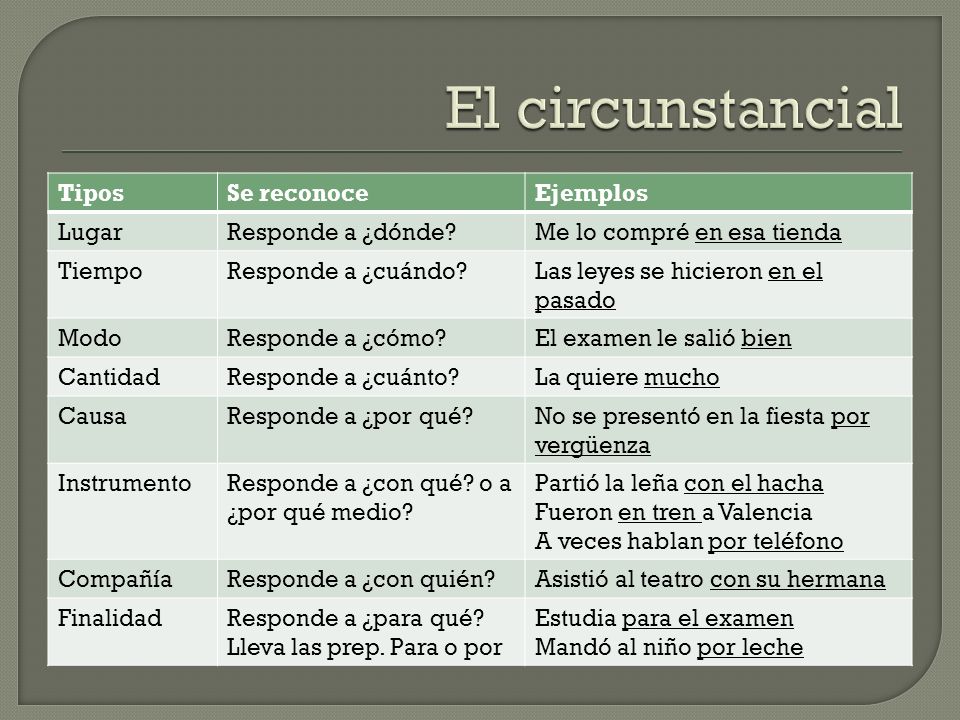 El circunstancial

| Tipos | Se reconoce | Ejemplos |
|---|---|---|
| Lugar | Responde a ¿dónde? | Me lo compré en esa tienda |
| Tiempo | Responde a ¿cuándo? | Las leyes se hicieron en el pasado |
| Modo | Responde a ¿cómo? | El examen le salió bien |
| Cantidad | Responde a ¿cuánto? | La quiere mucho |
| Causa | Responde a ¿por qué? | No se presentó en la fiesta por vergüenza |
| Instrumento | Responde a ¿con qué? o a ¿por qué medio? | Partió la leña con el hacha Fueron en tren a Valencia A veces hablan por teléfono |
| Compañía | Responde a ¿con quién? | Asistió al teatro con su hermana |
| Finalidad | Responde a ¿para qué? Lleva las prep. Para o por | Estudia para el examen Mandó al niño por leche |